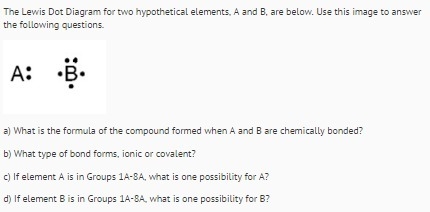 The Lewis Dot Diagram for two hypothetical elements, A and B, are below. Use this image to answer the following questions.

A: ·B̈·

a) What is the formula of the compound formed when A and B are chemically bonded?

b) What type of bond forms, ionic or covalent?

c) If element A is in Groups 1A-8A, what is one possibility for A?

d) If element B is in Groups 1A-8A, what is one possibility for B?